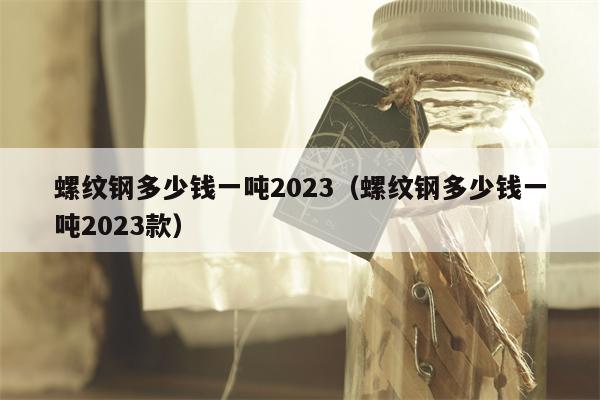 螺纹钢多少钱一吨2023（螺纹钢多少钱一吨2023款）